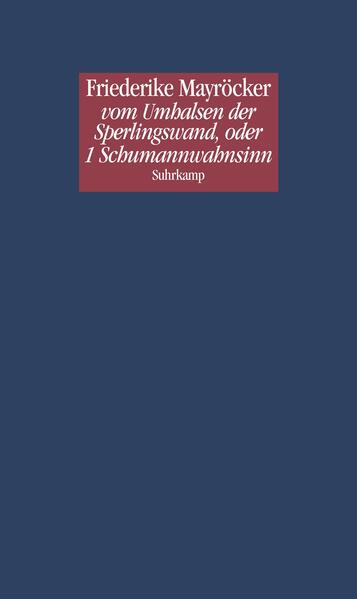 Friederike Mayröcker
vom Umhalsen der Sperlingswand, oder 1 Schumannwahnsinn
Suhrkamp